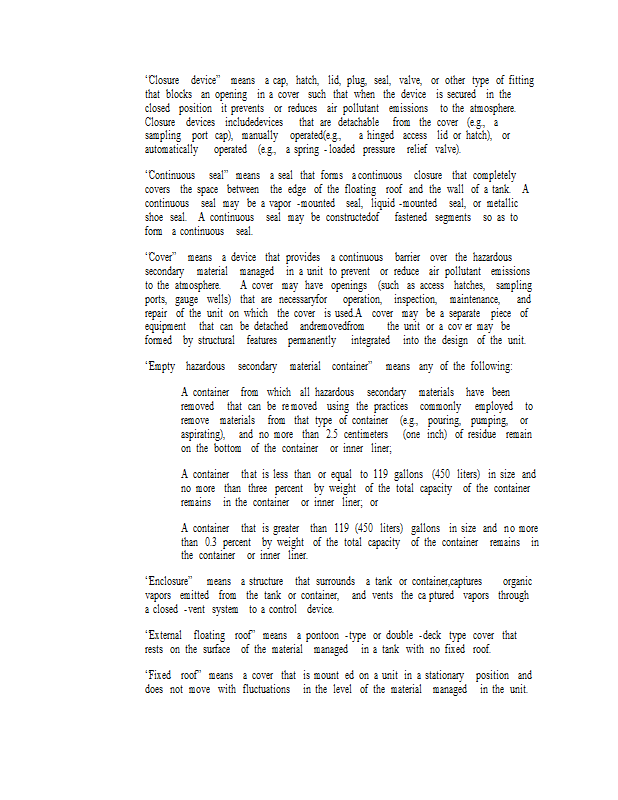 "Closure device" means a cap, hatch, lid, plug, seal, valve, or other type of fitting that blocks an opening in a cover such that when the device is secured in the closed position it prevents or reduces air pollutant emissions to the atmosphere. Closure devices includedevices that are detachable from the cover (e.g., a sampling port cap), manually operated(e.g., a hinged access lid or hatch), or automatically operated (e.g., a spring - loaded pressure relief valve).

"Continuous seal" means a seal that forms a continuous closure that completely covers the space between the edge of the floating roof and the wall of a tank. A continuous seal may be a vapor -mounted seal, liquid -mounted seal, or metallic shoe seal. A continuous seal may be constructedof fastened segments so as to form a continuous seal.

"Cover" means a device that provides a continuous barrier over the hazardous secondary material managed in a unit to prevent or reduce air pollutant emissions to the atmosphere. A cover may have openings (such as access hatches, sampling ports, gauge wells) that are necessaryfor operation, inspection, maintenance, and repair of the unit on which the cover is used.A cover may be a separate piece of equipment that can be detached andremovedfrom the unit or a cov er may be formed by structural features permanently integrated into the design of the unit.

"Empty hazardous secondary material container" means any of the following:

A container from which all hazardous secondary materials have been removed that can be re moved using the practices commonly employed to remove materials from that type of container (e.g., pouring, pumping, or aspirating), and no more than 2.5 centimeters (one inch) of residue remain on the bottom of the container or inner liner;

A container that is less than or equal to 119 gallons (450 liters) in size and no more than three percent by weight of the total capacity of the container remains in the container or inner liner; or

A container that is greater than 119 (450 liters) gallons in size and no more than 0.3 percent by weight of the total capacity of the container remains in the container or inner liner.

"Enclosure" means a structure that surrounds a tank or container,captures organic vapors emitted from the tank or container, and vents the ca ptured vapors through a closed -vent system to a control device.

"External floating roof" means a pontoon -type or double -deck type cover that rests on the surface of the material managed in a tank with no fixed roof.

"Fixed roof" means a cover that is mount ed on a unit in a stationary position and does not move with fluctuations in the level of the material managed in the unit.